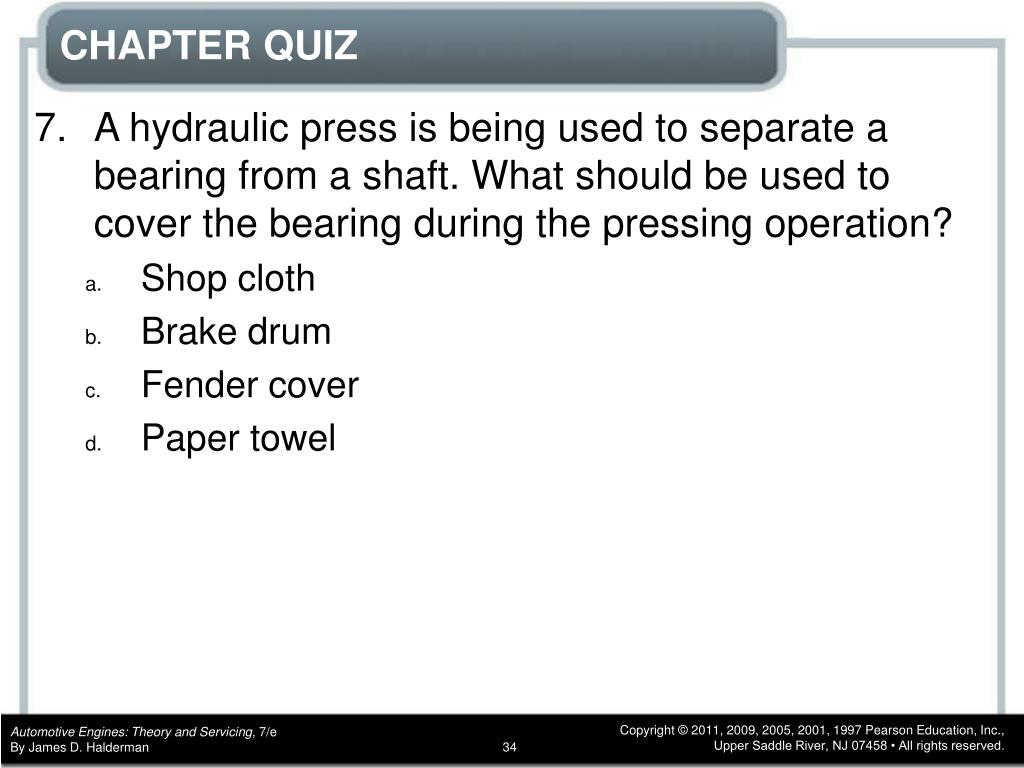 CHAPTER QUIZ

7. A hydraulic press is being used to separate a bearing from a shaft. What should be used to cover the bearing during the pressing operation?

a. Shop cloth
b. Brake drum
c. Fender cover
d. Paper towel

Automotive Engines: Theory and Servicing, 7/e
By James D. Halderman

34

Copyright © 2011, 2009, 2005, 2001, 1997 Pearson Education, Inc.,
Upper Saddle River, NJ 07458 • All rights reserved.